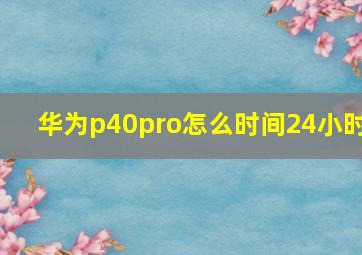 华为p40pro怎么时间24小时